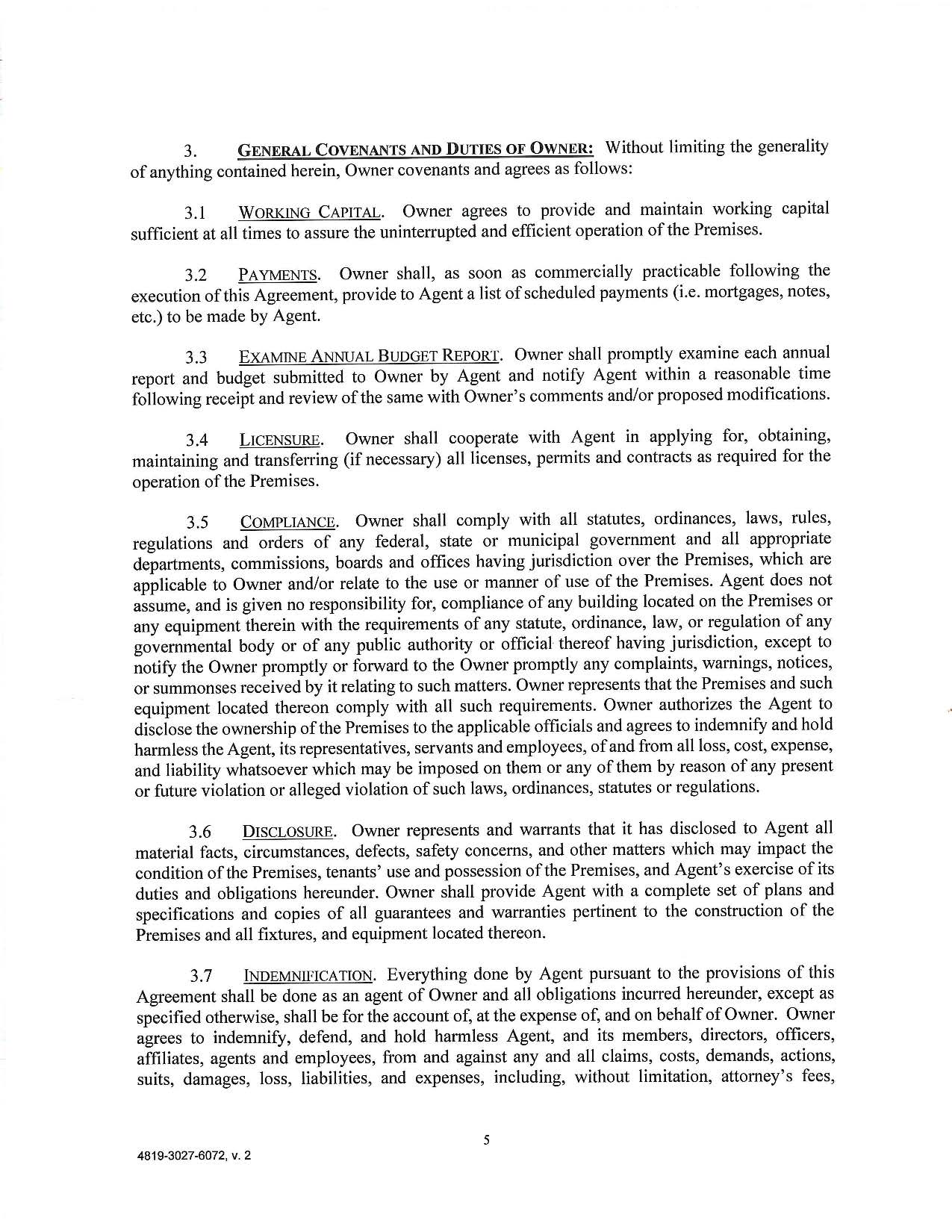 3. GENERAL COVENANTS AND DUTIES OF OWNER: Without limiting the generality of anything contained herein, Owner covenants and agrees as follows:

3.1 WORKING CAPITAL. Owner agrees to provide and maintain working capital sufficient at all times to assure the uninterrupted and efficient operation of the Premises.

3.2 PAYMENTS. Owner shall, as soon as commercially practicable following the execution of this Agreement, provide to Agent a list of scheduled payments (i.e. mortgages, notes, etc.) to be made by Agent.

3.3 EXAMINE ANNUAL BUDGET REPORT. Owner shall promptly examine each annual report and budget submitted to Owner by Agent and notify Agent within a reasonable time following receipt and review of the same with Owner's comments and/or proposed modifications.

3.4 LICENSURE. Owner shall cooperate with Agent in applying for, obtaining, maintaining and transferring (if necessary) all licenses, permits and contracts as required for the operation of the Premises.

3.5 COMPLIANCE. Owner shall comply with all statutes, ordinances, laws, rules, regulations and orders of any federal, state or municipal government and all appropriate departments, commissions, boards and offices having jurisdiction over the Premises, which are applicable to Owner and/or relate to the use or manner of use of the Premises. Agent does not assume, and is given no responsibility for, compliance of any building located on the Premises or any equipment therein with the requirements of any statute, ordinance, law, or regulation of any governmental body or of any public authority or official thereof having jurisdiction, except to notify the Owner promptly or forward to the Owner promptly any complaints, warnings, notices, or summonses received by it relating to such matters. Owner represents that the Premises and such equipment located thereon comply with all such requirements. Owner authorizes the Agent to disclose the ownership of the Premises to the applicable officials and agrees to indemnify and hold harmless the Agent, its representatives, servants and employees, of and from all loss, cost, expense, and liability whatsoever which may be imposed on them or any of them by reason of any present or future violation or alleged violation of such laws, ordinances, statutes or regulations.

3.6 DISCLOSURE. Owner represents and warrants that it has disclosed to Agent all material facts, circumstances, defects, safety concerns, and other matters which may impact the condition of the Premises, tenants' use and possession of the Premises, and Agent's exercise of its duties and obligations hereunder. Owner shall provide Agent with a complete set of plans and specifications and copies of all guarantees and warranties pertinent to the construction of the Premises and all fixtures, and equipment located thereon.

3.7 INDEMNIFICATION. Everything done by Agent pursuant to the provisions of this Agreement shall be done as an agent of Owner and all obligations incurred hereunder, except as specified otherwise, shall be for the account of, at the expense of, and on behalf of Owner. Owner agrees to indemnify, defend, and hold harmless Agent, and its members, directors, officers, affiliates, agents and employees, from and against any and all claims, costs, demands, actions, suits, damages, loss, liabilities, and expenses, including, without limitation, attorney's fees,

5

4819-3027-6072, v. 2